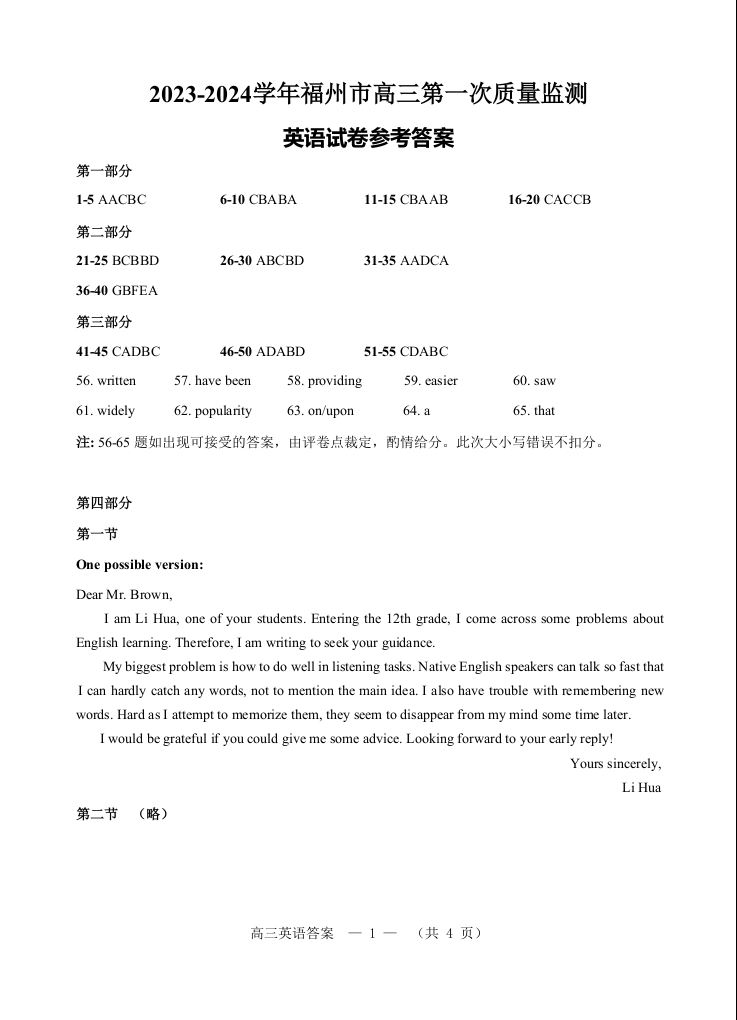 2023-2024学年福州市高三第一次质量监测

英语试卷参考答案

第一部分

1-5 AACBC  6-10 CBABA  11-15 CBAAB  16-20 CACCB

第二部分

21-25 BCBBD  26-30 ABCBD  31-35 AADCA

36-40 GBFEA

第三部分

41-45 CADBC  46-50 ADABD  51-55 CDABC

56. written  57. have been  58. providing  59. easier  60. saw

61. widely  62. popularity  63. on/upon  64. a  65. that

注: 56-65 题如出现可接受的答案，由评卷点裁定，酌情给分。此次大小写错误不扣分。

第四部分

第一节

One possible version:

Dear Mr. Brown,

I am Li Hua, one of your students. Entering the 12th grade, I come across some problems about English learning. Therefore, I am writing to seek your guidance.

My biggest problem is how to do well in listening tasks. Native English speakers can talk so fast that I can hardly catch any words, not to mention the main idea. I also have trouble with remembering new words. Hard as I attempt to memorize them, they seem to disappear from my mind some time later.

I would be grateful if you could give me some advice. Looking forward to your early reply!

Yours sincerely,

Li Hua

第二节 （略）

高三英语答案 — 1 — （共 4 页）